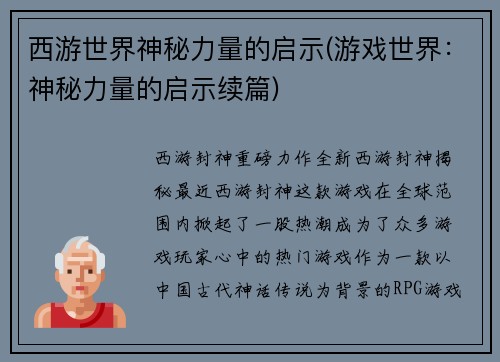 西游世界神秘力量的启示(游戏世界：神秘力量的启示续篇)

西游封神重磅力作全新西游封神揭秘最近西游封神这款游戏在全球范围内掀起了一股热潮成为了众多游戏玩家心中的热门游戏作为一款以中国古代神话传说为背景的RPG游戏